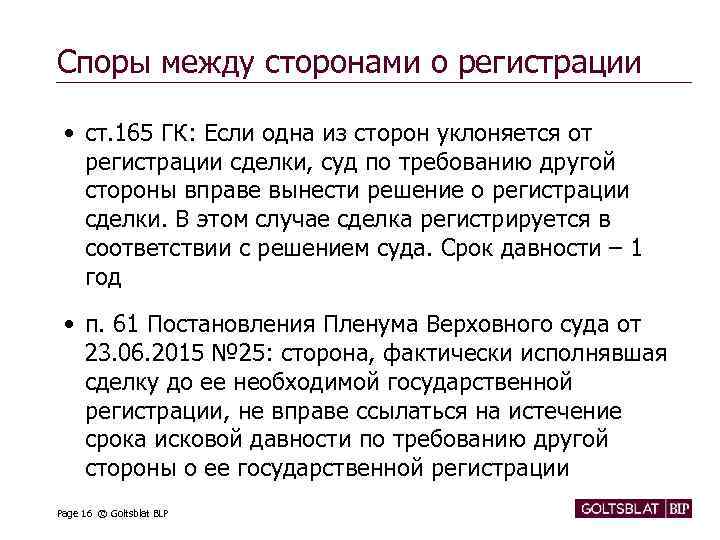 Споры между сторонами о регистрации

• ст.165 ГК: Если одна из сторон уклоняется от регистрации сделки, суд по требованию другой стороны вправе вынести решение о регистрации сделки. В этом случае сделка регистрируется в соответствии с решением суда. Срок давности – 1 год

• п. 61 Постановления Пленума Верховного суда от 23.06.2015 №25: сторона, фактически исполнявшая сделку до ее необходимой государственной регистрации, не вправе ссылаться на истечение срока исковой давности по требованию другой стороны о ее государственной регистрации

Page 16 © Goltsblat BLP

GOLTSBLAT BLP